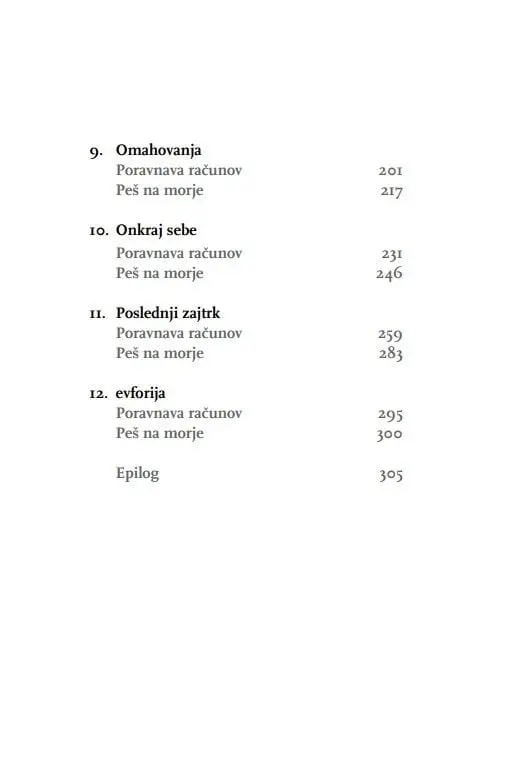 9. Omahovanja
Poravnava računov 201
Peš na morje 217

10. Onkraj sebe
Poravnava računov 231
Peš na morje 246

11. Poslednji zajtrk
Poravnava računov 259
Peš na morje 283

12. evforija
Poravnava računov 295
Peš na morje 300

Epilog 305